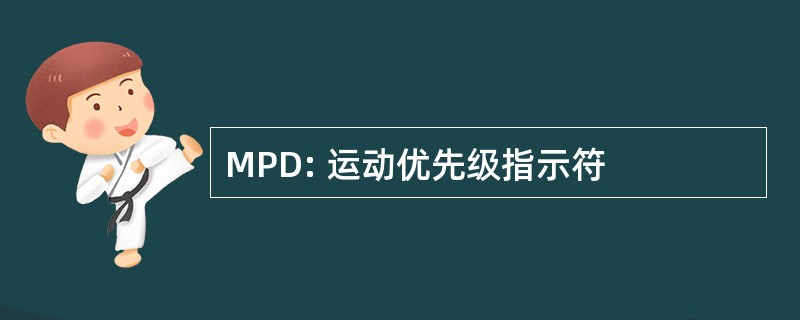 MPD: 运动优先级指示符